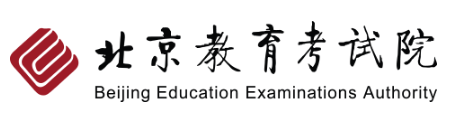 北京教育考试院
Beijing Education Examinations Authority